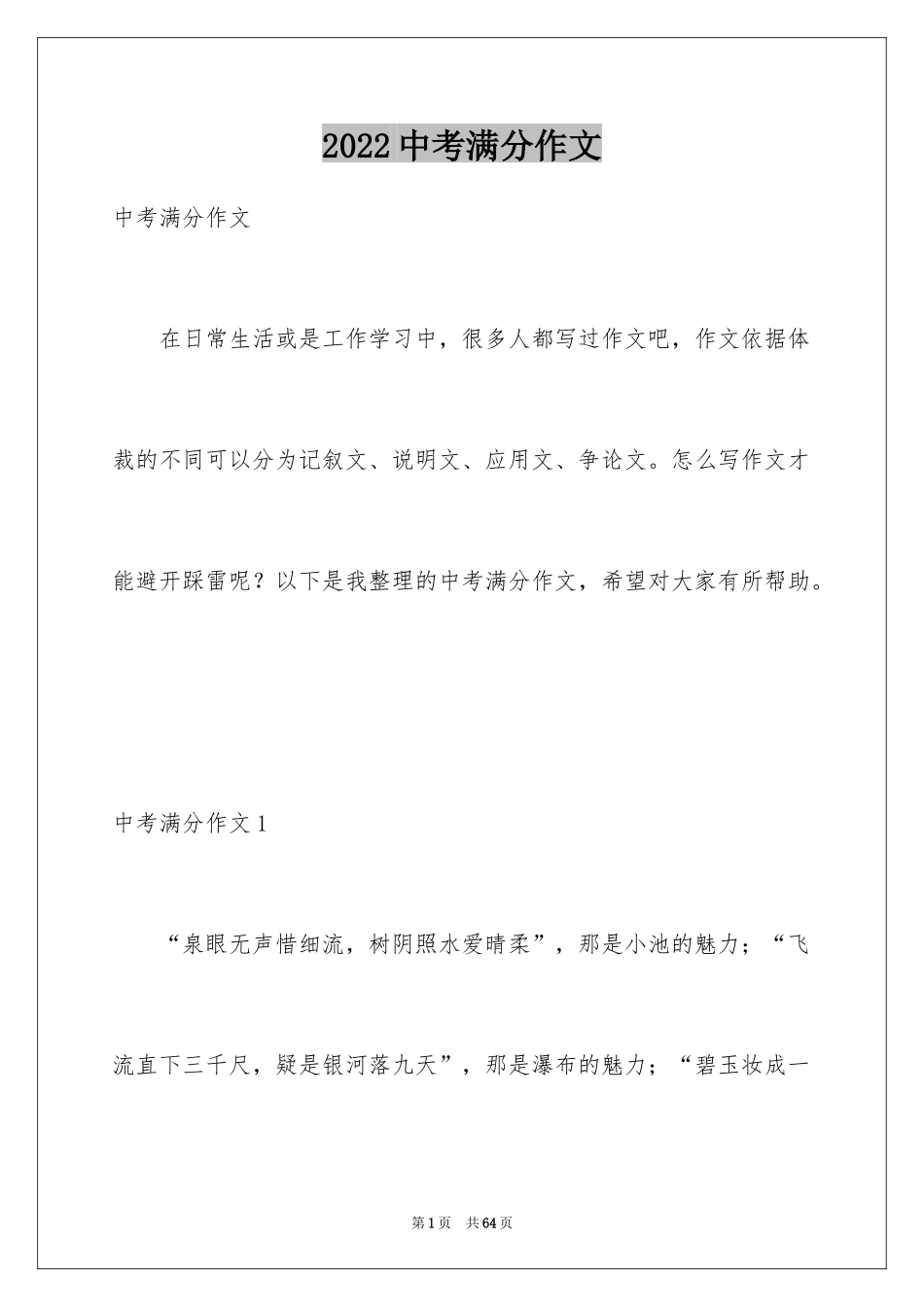 2022 中考满分作文

中考满分作文

在日常生活或是工作学习中，很多人都写过作文吧，作文依据体裁的不同可以分为记叙文、说明文、应用文、争论文。怎么写作文才能避开踩雷呢？以下是我整理的中考满分作文，希望对大家有所帮助。

中考满分作文 1

“泉眼无声惜细流，树阴照水爱晴柔”，那是小池的魅力；“飞流直下三千尺，疑是银河落九天”，那是瀑布的魅力；“碧玉妆成一

第 1 页 共 64 页